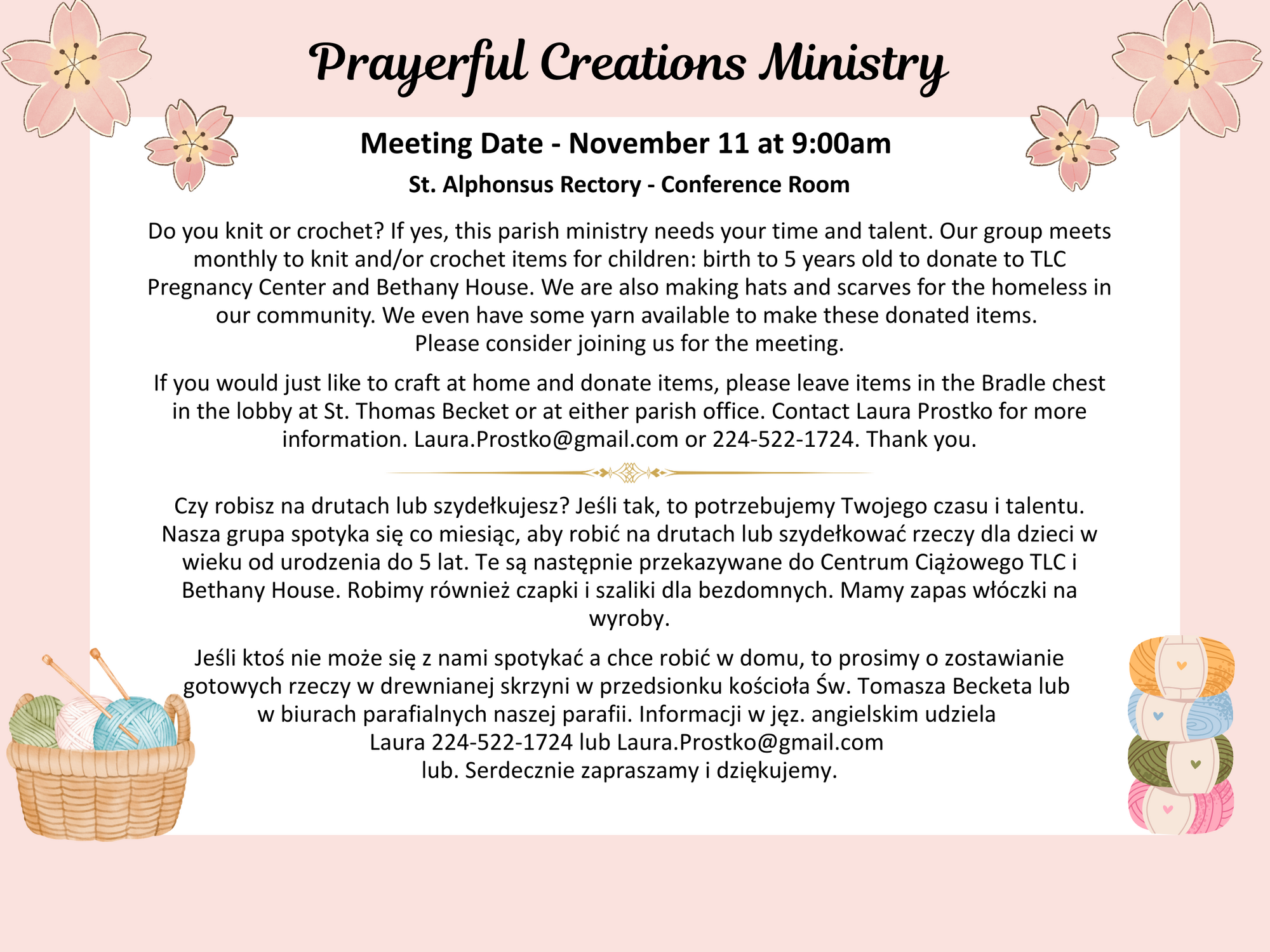 Prayerful Creations Ministry

Meeting Date - November 11 at 9:00am

St. Alphonsus Rectory - Conference Room

Do you knit or crochet? If yes, this parish ministry needs your time and talent. Our group meets monthly to knit and/or crochet items for children: birth to 5 years old to donate to TLC Pregnancy Center and Bethany House. We are also making hats and scarves for the homeless in our community. We even have some yarn available to make these donated items.
Please consider joining us for the meeting.

If you would just like to craft at home and donate items, please leave items in the Bradle chest in the lobby at St. Thomas Becket or at either parish office. Contact Laura Prostko for more information. Laura.Prostko@gmail.com or 224-522-1724. Thank you.

Czy robisz na drutach lub szydełkujesz? Jeśli tak, to potrzebujemy Twojego czasu i talentu. Nasza grupa spotyka się co miesiąc, aby robić na drutach lub szydełkować rzeczy dla dzieci w wieku od urodzenia do 5 lat. Te są następnie przekazywane do Centrum Ciążowego TLC i Bethany House. Robimy również czapki i szaliki dla bezdomnych. Mamy zapas włóczki na wyroby.

Jeśli ktoś nie może się z nami spotykać a chce robić w domu, to prosimy o zostawianie gotowych rzeczy w drewnianej skrzyni w przedsionku kościoła Św. Tomasza Becketa lub w biurach parafialnych naszej parafii. Informacji w jęz. angielskim udziela
Laura 224-522-1724 lub Laura.Prostko@gmail.com
lub. Serdecznie zapraszamy i dziękujemy.